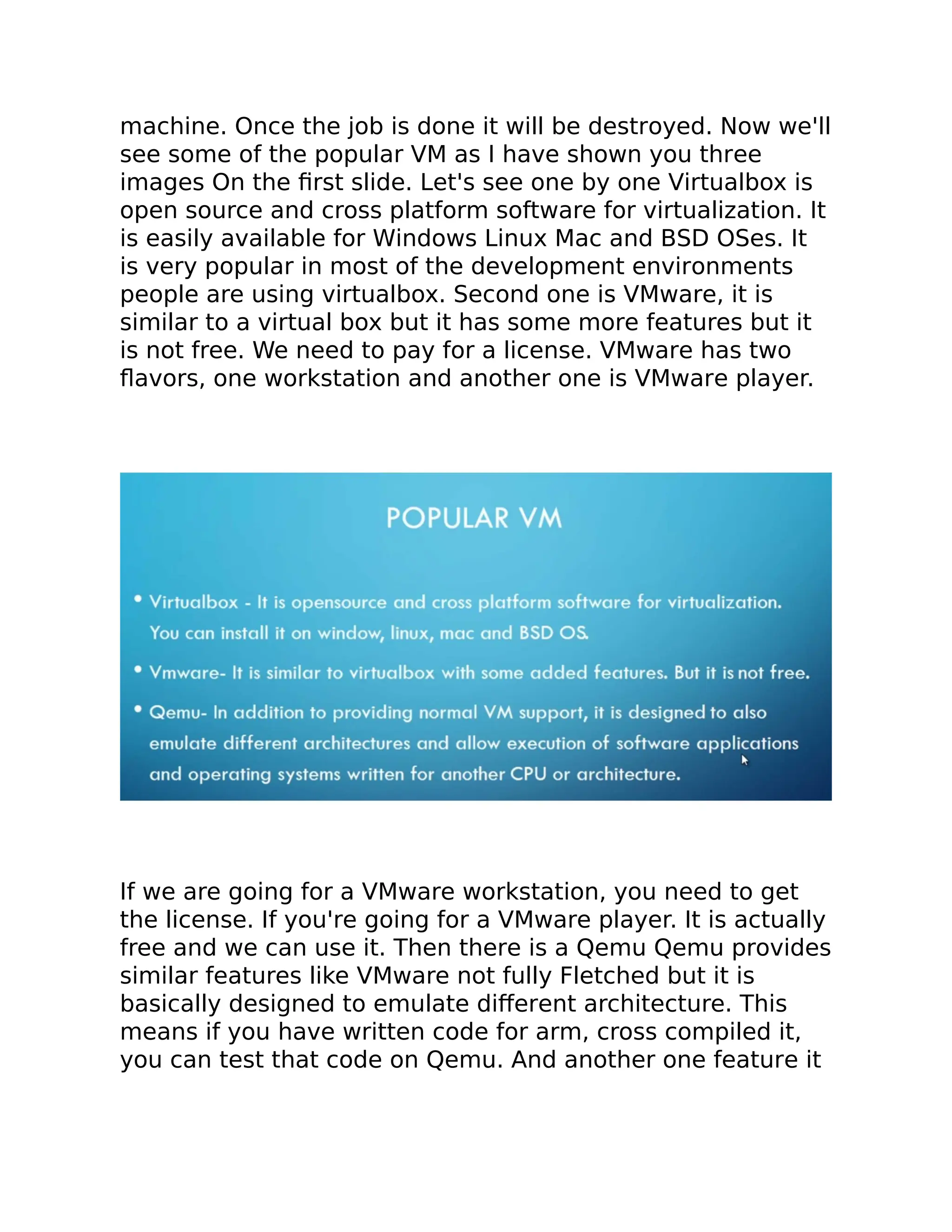 machine. Once the job is done it will be destroyed. Now we'll see some of the popular VM as I have shown you three images On the first slide. Let's see one by one Virtualbox is open source and cross platform software for virtualization. It is easily available for Windows Linux Mac and BSD OSes. It is very popular in most of the development environments people are using virtualbox. Second one is VMware, it is similar to a virtual box but it has some more features but it is not free. We need to pay for a license. VMware has two flavors, one workstation and another one is VMware player.

POPULAR VM

• Virtualbox - It is opensource and cross platform software for virtualization. You can install it on window, linux, mac and BSD OS.

• Vmware- It is similar to virtualbox with some added features. But it is not free.

• Qemu- In addition to providing normal VM support, it is designed to also emulate different architectures and allow execution of software applications and operating systems written for another CPU or architecture.

If we are going for a VMware workstation, you need to get the license. If you're going for a VMware player. It is actually free and we can use it. Then there is a Qemu Qemu provides similar features like VMware not fully Fletched but it is basically designed to emulate different architecture. This means if you have written code for arm, cross compiled it, you can test that code on Qemu. And another one feature it